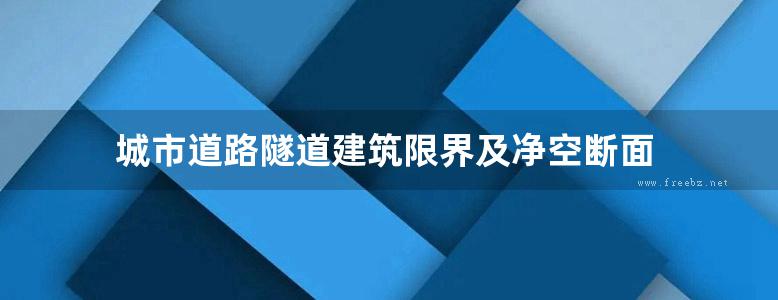 城市道路隧道建筑限界及净空断面

www.freebz.net